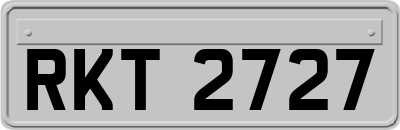 RKT 2727